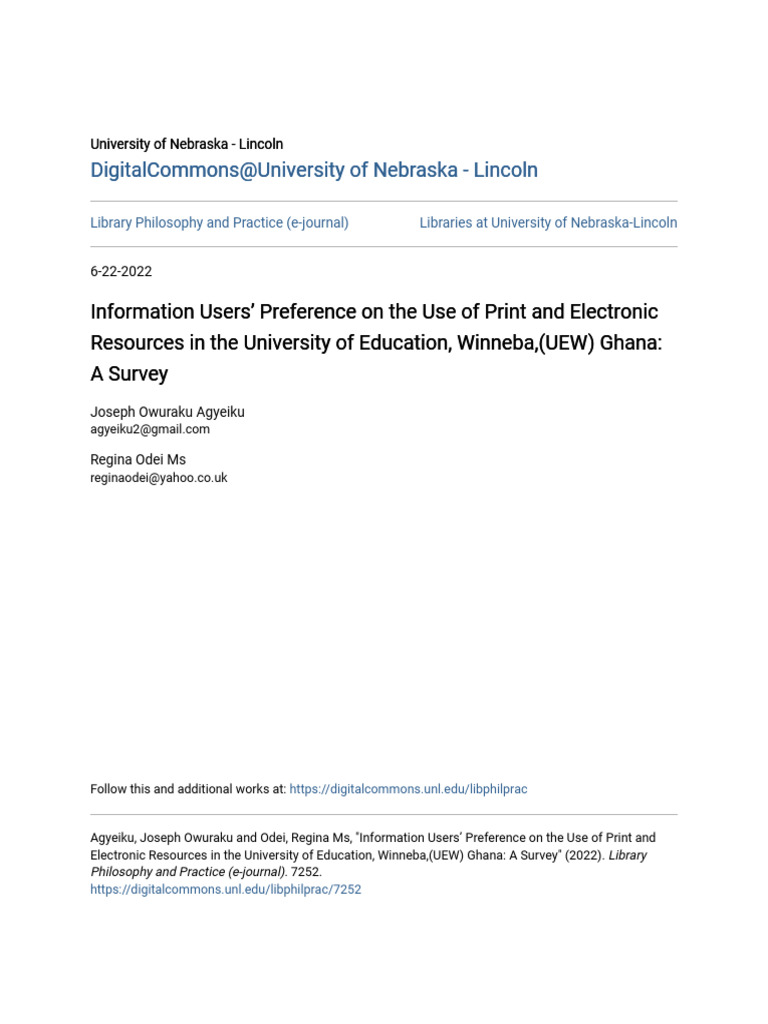 University of Nebraska - Lincoln
DigitalCommons@University of Nebraska - Lincoln

Library Philosophy and Practice (e-journal)

Libraries at University of Nebraska-Lincoln

6-22-2022

Information Users' Preference on the Use of Print and Electronic Resources in the University of Education, Winneba,(UEW) Ghana: A Survey

Joseph Owuraku Agyeiku
agyeiku2@gmail.com

Regina Odei Ms
reginaodei@yahoo.co.uk

Follow this and additional works at: https://digitalcommons.unl.edu/libphilprac

Agyeiku, Joseph Owuraku and Odei, Regina Ms, "Information Users' Preference on the Use of Print and Electronic Resources in the University of Education, Winneba,(UEW) Ghana: A Survey" (2022). Library Philosophy and Practice (e-journal). 7252.
https://digitalcommons.unl.edu/libphilprac/7252